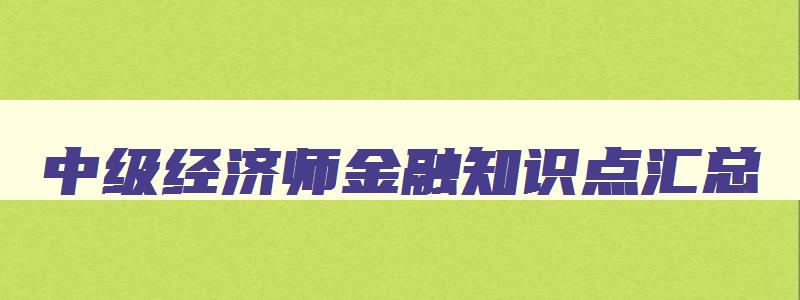 中级经济师金融知识点汇总